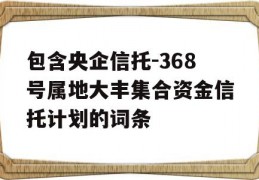 包含央企信托-368号属地大丰集合资金信托计划的词条